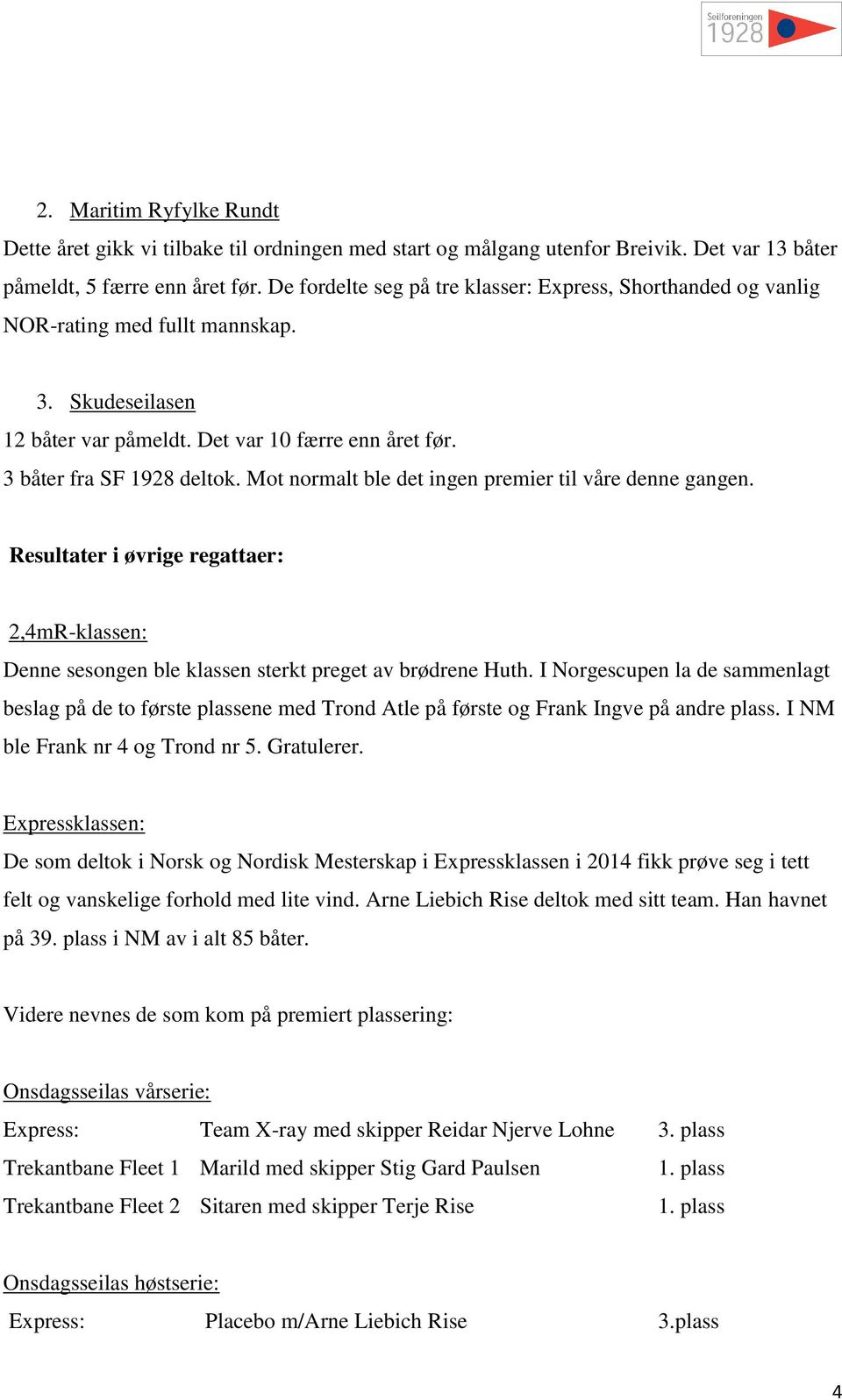 Seilforeningen 1928

2. Maritim Ryfylke Rundt

Dette året gikk vi tilbake til ordningen med start og målgang utenfor Breivik. Det var 13 båter påmeldt, 5 færre enn året før. De fordelte seg på tre klasser: Express, Shorthanded og vanlig NOR-rating med fullt mannskap.

3. Skudeseilasen

12 båter var påmeldt. Det var 10 færre enn året før.
3 båter fra SF 1928 deltok. Mot normalt ble det ingen premier til våre denne gangen.

Resultater i øvrige regattaer:

2,4mR-klassen:

Denne sesongen ble klassen sterkt preget av brødrene Huth. I Norgescupen la de sammenlagt beslag på de to første plassene med Trond Atle på første og Frank Ingve på andre plass. I NM ble Frank nr 4 og Trond nr 5. Gratulerer.

Expressklassen:

De som deltok i Norsk og Nordisk Mesterskap i Expressklassen i 2014 fikk prøve seg i tett felt og vanskelige forhold med lite vind. Arne Liebich Rise deltok med sitt team. Han havnet på 39. plass i NM av i alt 85 båter.

Videre nevnes de som kom på premiert plassering:

Onsdagsseilas vårserie:

| Express: | Team X-ray med skipper Reidar Njerve Lohne | 3. plass |
|---|---|---|
| Trekantbane Fleet 1 | Marild med skipper Stig Gard Paulsen | 1. plass |
| Trekantbane Fleet 2 | Sitaren med skipper Terje Rise | 1. plass |

Onsdagsseilas høstserie:

| Express: | Placebo m/Arne Liebich Rise | 3.plass |
|---|---|---|

4